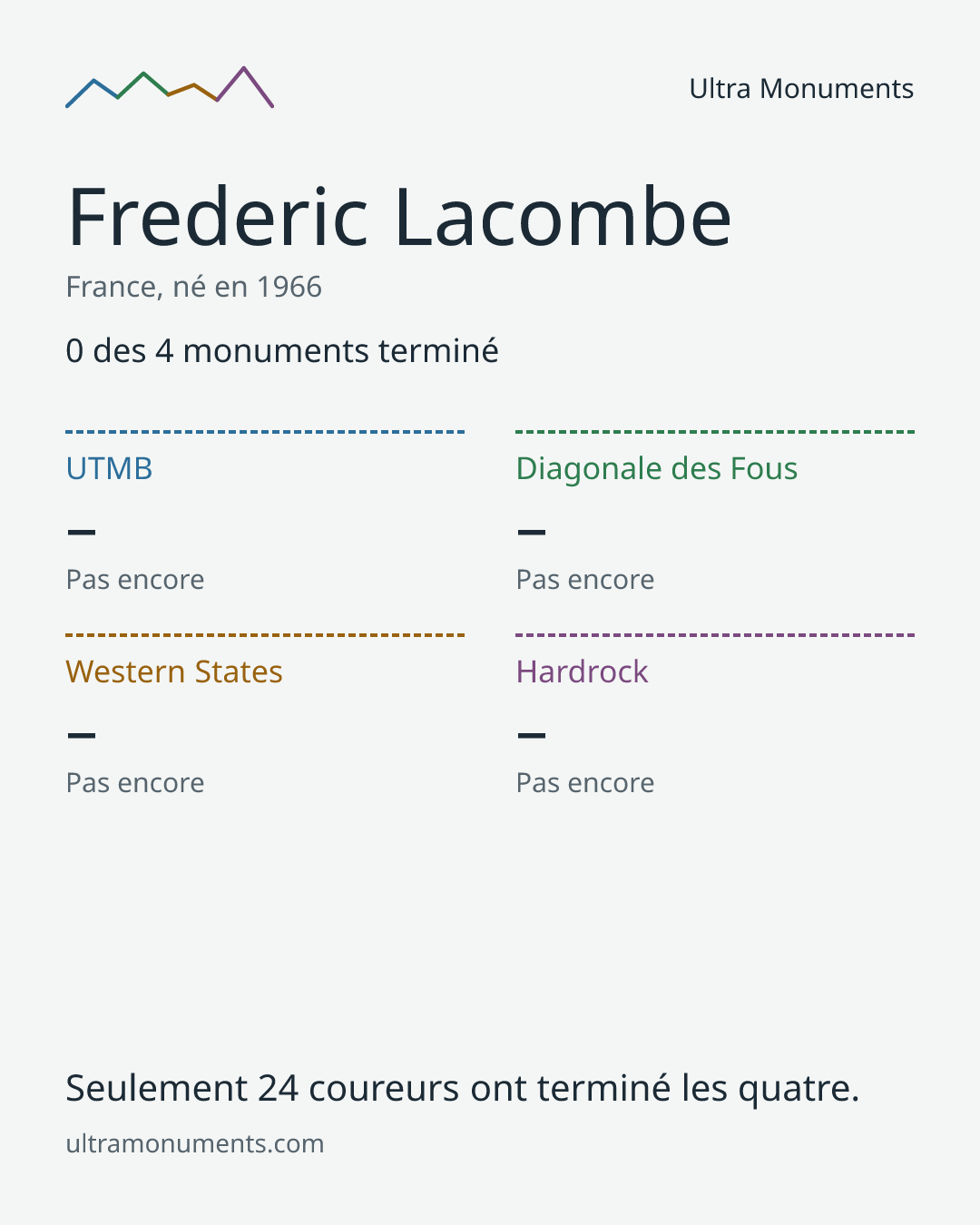 Ultra Monuments

Frederic Lacombe

France, né en 1966

0 des 4 monuments terminé

UTMB

–

Pas encore

Diagonale des Fous

–

Pas encore

Western States

–

Pas encore

Hardrock

–

Pas encore

Seulement 24 coureurs ont terminé les quatre.

ultramonuments.com